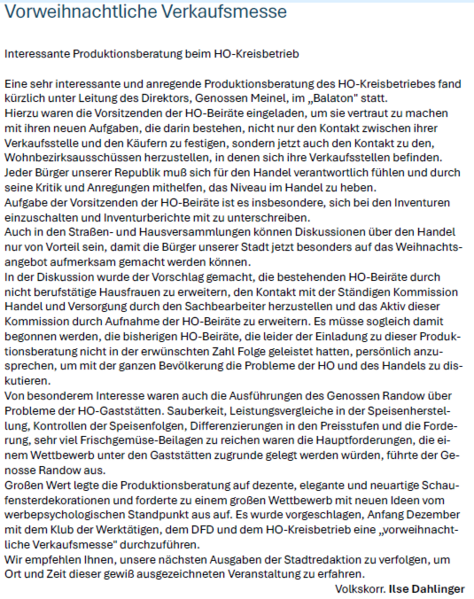 Vorweihnachtliche Verkaufsmesse

Interessante Produktionsberatung beim HO-Kreisbetrieb

Eine sehr interessante und anregende Produktionsberatung des HO-Kreisbetriebes fand kürzlich unter Leitung des Direktors, Genossen Meinel, im „Balaton" statt.
Hierzu waren die Vorsitzenden der HO-Beiräte eingeladen, um sie vertraut zu machen mit ihren neuen Aufgaben, die darin bestehen, nicht nur den Kontakt zwischen ihrer Verkaufsstelle und den Käufern zu festigen, sondern jetzt auch den Kontakt zu den, Wohnbezirksausschüssen herzustellen, in denen sich ihre Verkaufsstellen befinden.
Jeder Bürger unserer Republik muß sich für den Handel verantwortlich fühlen und durch seine Kritik und Anregungen mithelfen, das Niveau im Handel zu heben.
Aufgabe der Vorsitzenden der HO-Beiräte ist es insbesondere, sich bei den Inventuren einzuschalten und Inventurberichte mit zu unterschreiben.
Auch in den Straßen- und Hausversammlungen können Diskussionen über den Handel nur von Vorteil sein, damit die Bürger unserer Stadt jetzt besonders auf das Weihnachtsangebot aufmerksam gemacht werden können.
In der Diskussion wurde der Vorschlag gemacht, die bestehenden HO-Beiräte durch nicht berufstätige Hausfrauen zu erweitern, den Kontakt mit der Ständigen Kommission Handel und Versorgung durch den Sachbearbeiter herzustellen und das Aktiv dieser Kommission durch Aufnahme der HO-Beiräte zu erweitern. Es müsse sogleich damit begonnen werden, die bisherigen HO-Beiräte, die leider der Einladung zu dieser Produktionsberatung nicht in der erwünschten Zahl Folge geleistet hatten, persönlich anzusprechen, um mit der ganzen Bevölkerung die Probleme der HO und des Handels zu diskutieren.
Von besonderem Interesse waren auch die Ausführungen des Genossen Randow über Probleme der HO-Gaststätten. Sauberkeit, Leistungsvergleiche in der Speisenherstellung, Kontrollen der Speisenfolgen, Differenzierungen in den Preisstufen und die Forderung, sehr viel Frischgemüse-Beilagen zu reichen waren die Hauptforderungen, die einem Wettbewerb unter den Gaststätten zugrunde gelegt werden würden, führte der Genosse Randow aus.
Großen Wert legte die Produktionsberatung auf dezente, elegante und neuartige Schaufensterdekorationen und forderte zu einem großen Wettbewerb mit neuen Ideen vom werbepsychologischen Standpunkt aus auf. Es wurde vorgeschlagen, Anfang Dezember mit dem Klub der Werktätigen, dem DFD und dem HO-Kreisbetrieb eine „vorweihnachtliche Verkaufsmesse" durchzuführen.
Wir empfehlen Ihnen, unsere nächsten Ausgaben der Stadtredaktion zu verfolgen, um Ort und Zeit dieser gewiß ausgezeichneten Veranstaltung zu erfahren.
Volkskorr. Ilse Dahlinger